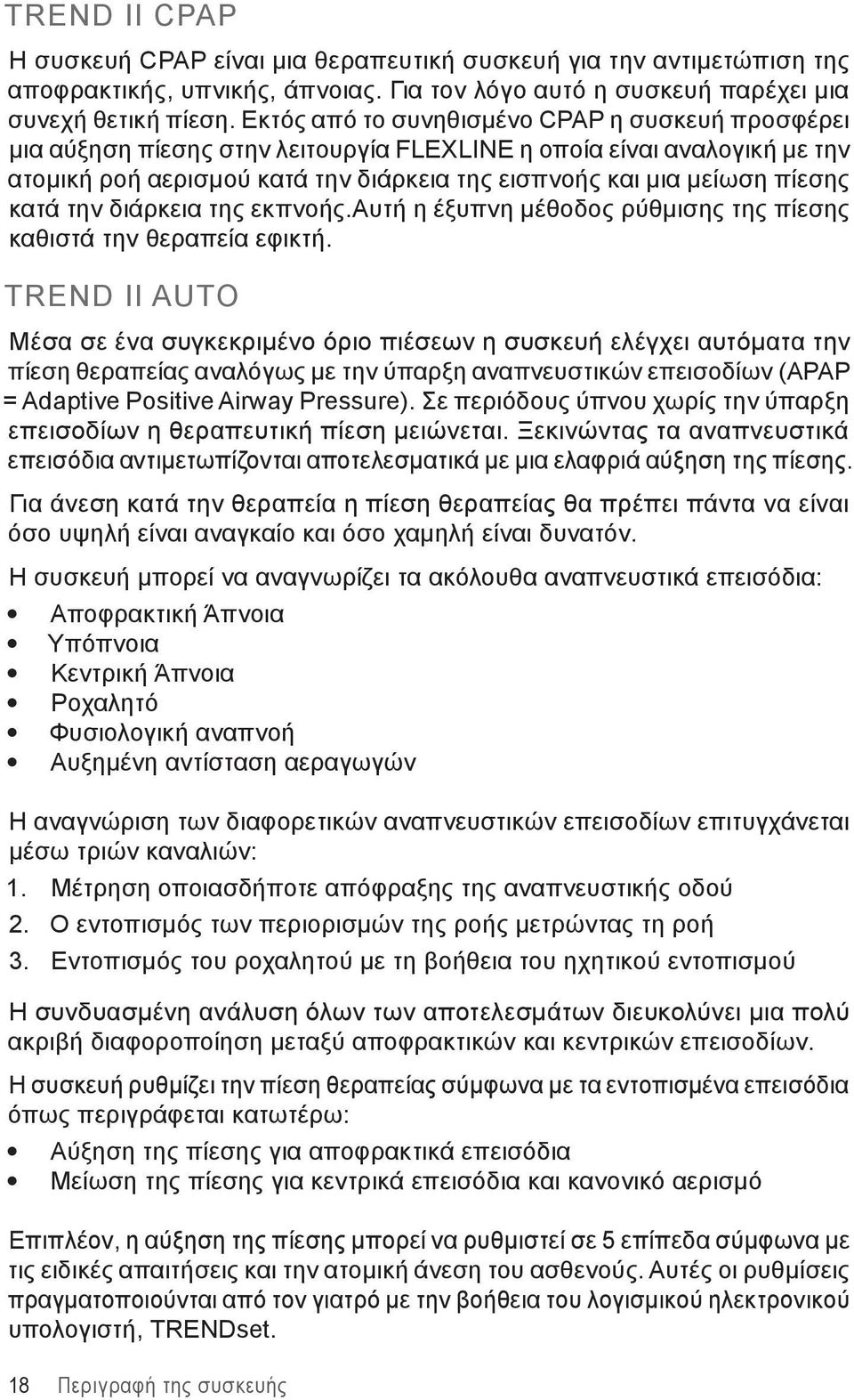 TREND II CPAP

Η συσκευή CPAP είναι μια θεραπευτική συσκευή για την αντιμετώπιση της αποφρακτικής, υπνικής, άπνοιας. Για τον λόγο αυτό η συσκευή παρέχει μια συνεχή θετική πίεση. Εκτός από το συνηθισμένο CPAP η συσκευή προσφέρει μια αύξηση πίεσης στην λειτουργία FLEXLINE η οποία είναι αναλογική με την ατομική ροή αερισμού κατά την διάρκεια της εισπνοής και μια μείωση πίεσης κατά την διάρκεια της εκπνοής.Αυτή η έξυπνη μέθοδος ρύθμισης της πίεσης καθιστά την θεραπεία εφικτή.

TREND II AUTO

Μέσα σε ένα συγκεκριμένο όριο πιέσεων η συσκευή ελέγχει αυτόματα την πίεση θεραπείας αναλόγως με την ύπαρξη αναπνευστικών επεισοδίων (APAP = Adaptive Positive Airway Pressure). Σε περιόδους ύπνου χωρίς την ύπαρξη επεισοδίων η θεραπευτική πίεση μειώνεται. Ξεκινώντας τα αναπνευστικά επεισόδια αντιμετωπίζονται αποτελεσματικά με μια ελαφριά αύξηση της πίεσης.

Για άνεση κατά την θεραπεία η πίεση θεραπείας θα πρέπει πάντα να είναι όσο υψηλή είναι αναγκαίο και όσο χαμηλή είναι δυνατόν.

Η συσκευή μπορεί να αναγνωρίζει τα ακόλουθα αναπνευστικά επεισόδια:
• Αποφρακτική Άπνοια
• Υπόπνοια
• Κεντρική Άπνοια
• Ροχαλητό
• Φυσιολογική αναπνοή
• Αυξημένη αντίσταση αεραγωγών

Η αναγνώριση των διαφορετικών αναπνευστικών επεισοδίων επιτυγχάνεται μέσω τριών καναλιών:
1. Μέτρηση οποιασδήποτε απόφραξης της αναπνευστικής οδού
2. Ο εντοπισμός των περιορισμών της ροής μετρώντας τη ροή
3. Εντοπισμός του ροχαλητού με τη βοήθεια του ηχητικού εντοπισμού

Η συνδυασμένη ανάλυση όλων των αποτελεσμάτων διευκολύνει μια πολύ ακριβή διαφοροποίηση μεταξύ αποφρακτικών και κεντρικών επεισοδίων.

Η συσκευή ρυθμίζει την πίεση θεραπείας σύμφωνα με τα εντοπισμένα επεισόδια όπως περιγράφεται κατωτέρω:
• Αύξηση της πίεσης για αποφρακτικά επεισόδια
• Μείωση της πίεσης για κεντρικά επεισόδια και κανονικό αερισμό

Επιπλέον, η αύξηση της πίεσης μπορεί να ρυθμιστεί σε 5 επίπεδα σύμφωνα με τις ειδικές απαιτήσεις και την ατομική άνεση του ασθενούς. Αυτές οι ρυθμίσεις πραγματοποιούνται από τον γιατρό με την βοήθεια του λογισμικού ηλεκτρονικού υπολογιστή, TRENDset.

18 Περιγραφή της συσκευής